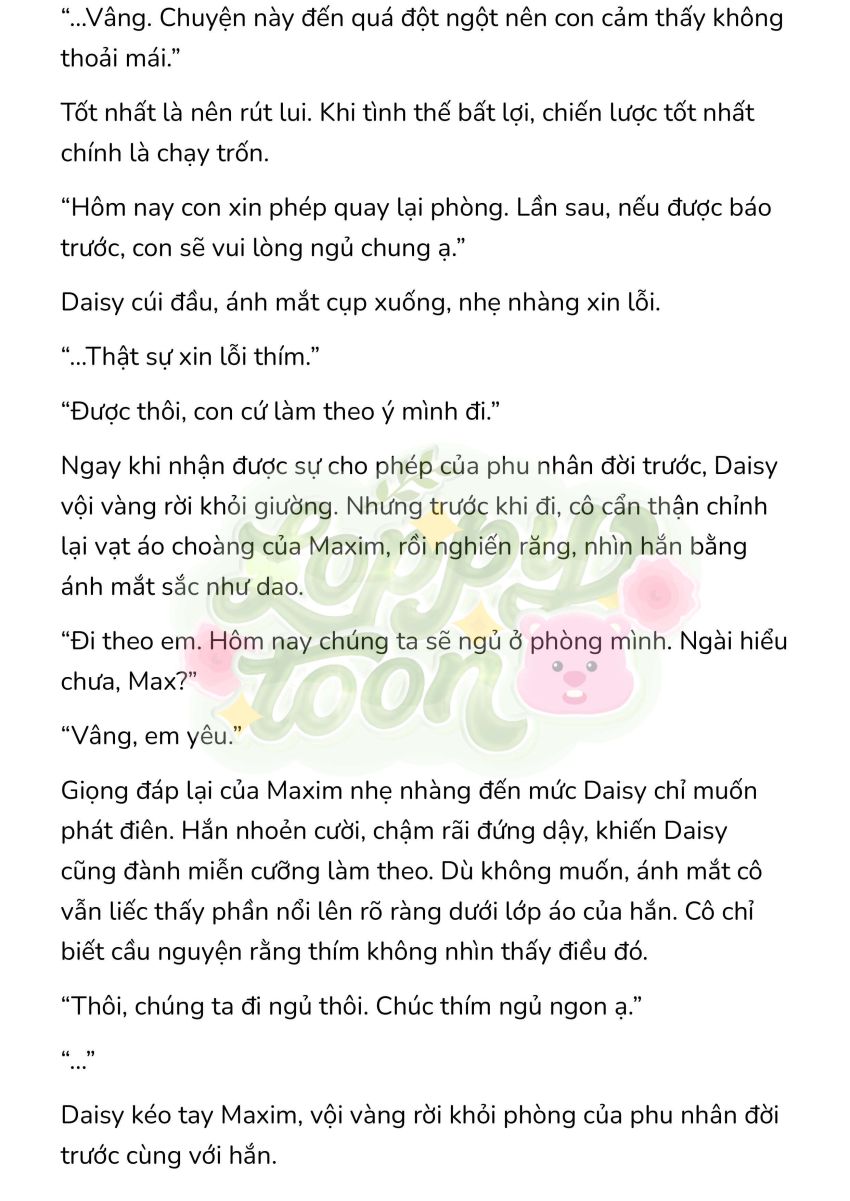 "...Vâng. Chuyện này đến quá đột ngột nên con cảm thấy không thoải mái."

Tốt nhất là nên rút lui. Khi tình thế bất lợi, chiến lược tốt nhất chính là chạy trốn.

"Hôm nay con xin phép quay lại phòng. Lần sau, nếu được báo trước, con sẽ vui lòng ngủ chung ạ."

Daisy cúi đầu, ánh mắt cụp xuống, nhẹ nhàng xin lỗi.

"...Thật sự xin lỗi thím."

"Được thôi, con cứ làm theo ý mình đi."

Ngay khi nhận được sự cho phép của phu nhân đời trước, Daisy vội vàng rời khỏi giường. Nhưng trước khi đi, cô cẩn thận chỉnh lại vạt áo choàng của Maxim, rồi nghiến răng, nhìn hắn bằng ánh mắt sắc như dao.

"Đi theo em. Hôm nay chúng ta sẽ ngủ ở phòng mình. Ngài hiểu chưa, Max?"

"Vâng, em yêu."

Giọng đáp lại của Maxim nhẹ nhàng đến mức Daisy chỉ muốn phát điên. Hắn nhoẻn cười, chậm rãi đứng dậy, khiến Daisy cũng đành miễn cưỡng làm theo. Dù không muốn, ánh mắt cô vẫn liếc thấy phần nổi lên rõ ràng dưới lớp áo của hắn. Cô chỉ biết cầu nguyện rằng thím không nhìn thấy điều đó.

"Thôi, chúng ta đi ngủ thôi. Chúc thím ngủ ngon ạ."

"..."

Daisy kéo tay Maxim, vội vàng rời khỏi phòng của phu nhân đời trước cùng với hắn.

Loppy toon